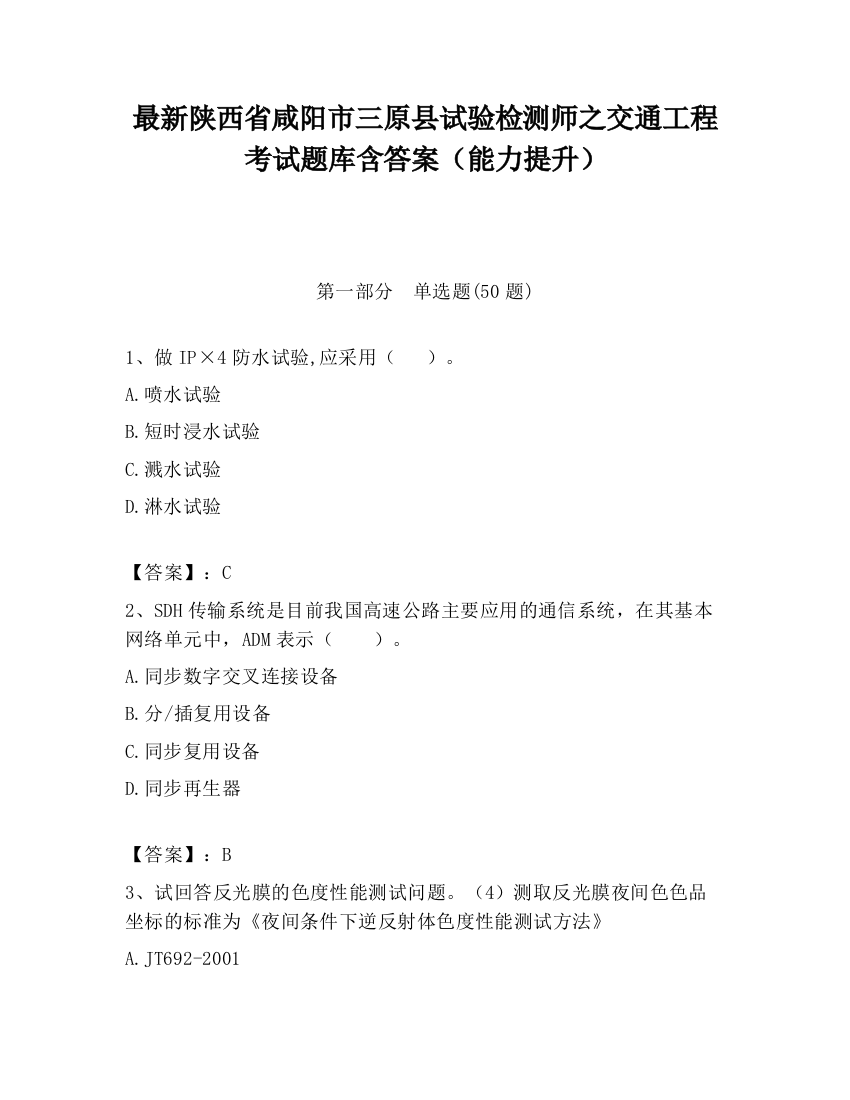 最新陕西省咸阳市三原县试验检测师之交通工程考试题库含答案（能力提升）

第一部分　单选题(50 题)

1、做 IP×4 防水试验,应采用（　　）。

A.喷水试验

B.短时浸水试验

C.溅水试验

D.淋水试验

【答案】：C

2、SDH 传输系统是目前我国高速公路主要应用的通信系统，在其基本网络单元中，ADM 表示（　　）。

A.同步数字交叉连接设备

B.分/插复用设备

C.同步复用设备

D.同步再生器

【答案】：B

3、试回答反光膜的色度性能测试问题。（4）测取反光膜夜间色色品坐标的标准为《夜间条件下逆反射体色度性能测试方法》

A.JT692-2001